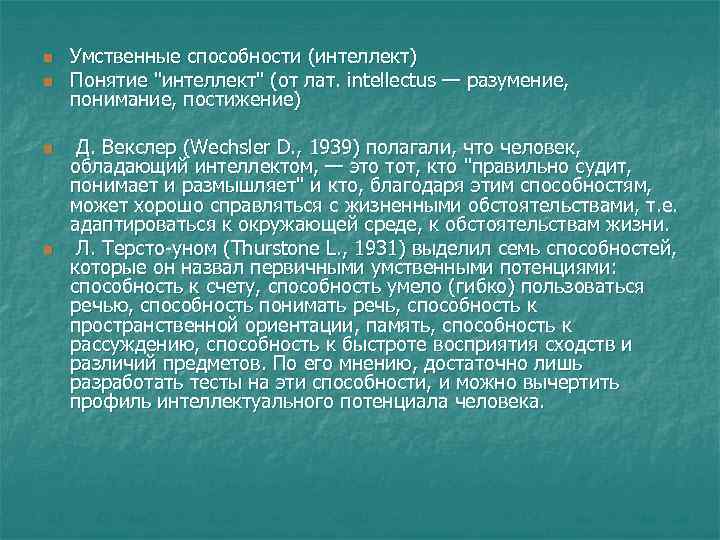 Умственные способности (интеллект)
Понятие "интеллект" (от лат. intellectus — разумение, понимание, постижение)

Д. Векслер (Wechsler D., 1939) полагали, что человек, обладающий интеллектом, — это тот, кто "правильно судит, понимает и размышляет" и кто, благодаря этим способностям, может хорошо справляться с жизненными обстоятельствами, т.е. адаптироваться к окружающей среде, к обстоятельствам жизни.

Л. Терсто-уном (Thurstone L., 1931) выделил семь способностей, которые он назвал первичными умственными потенциями: способность к счету, способность умело (гибко) пользоваться речью, способность понимать речь, способность к пространственной ориентации, память, способность к рассуждению, способность к быстроте восприятия сходств и различий предметов. По его мнению, достаточно лишь разработать тесты на эти способности, и можно вычертить профиль интеллектуального потенциала человека.